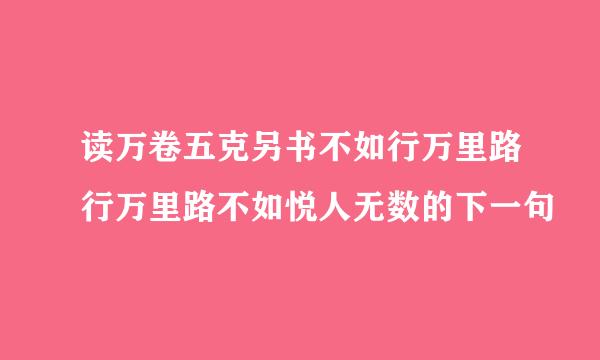 读万卷五克另书不如行万里路
行万里路不如悦人无数的下一句